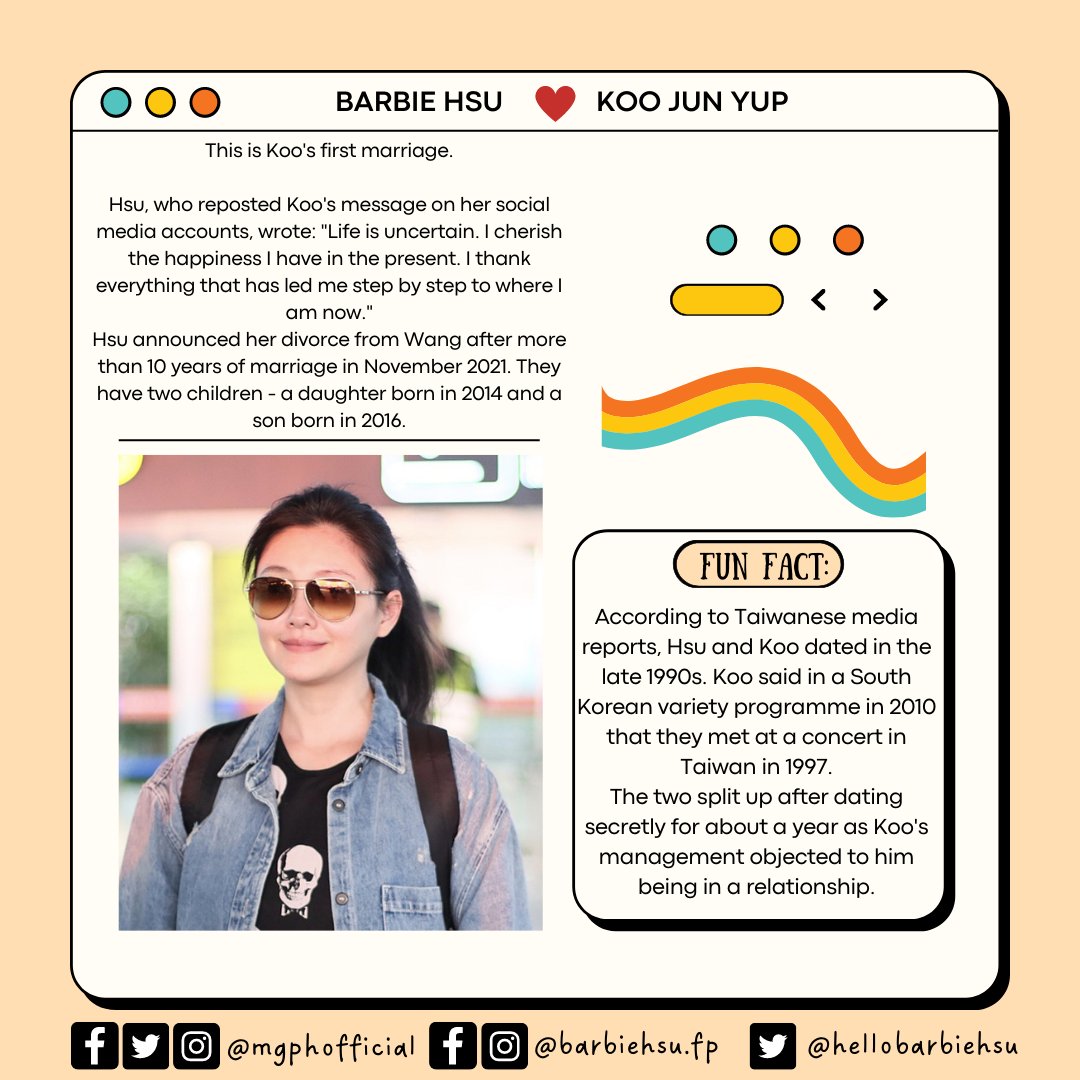 BARBIE HSU KOO JUN YUP

This is Koo's first marriage.

Hsu, who reposted Koo's message on her social media accounts, wrote: "Life is uncertain. I cherish the happiness I have in the present. I thank everything that has led me step by step to where I am now."

Hsu announced her divorce from Wang after more than 10 years of marriage in November 2021. They have two children - a daughter born in 2014 and a son born in 2016.

FUN FACT:

According to Taiwanese media reports, Hsu and Koo dated in the late 1990s. Koo said in a South Korean variety programme in 2010 that they met at a concert in Taiwan in 1997.

The two split up after dating secretly for about a year as Koo's management objected to him being in a relationship.

@mgphofficial @barbiehsu.fp @hellobarbiehsu